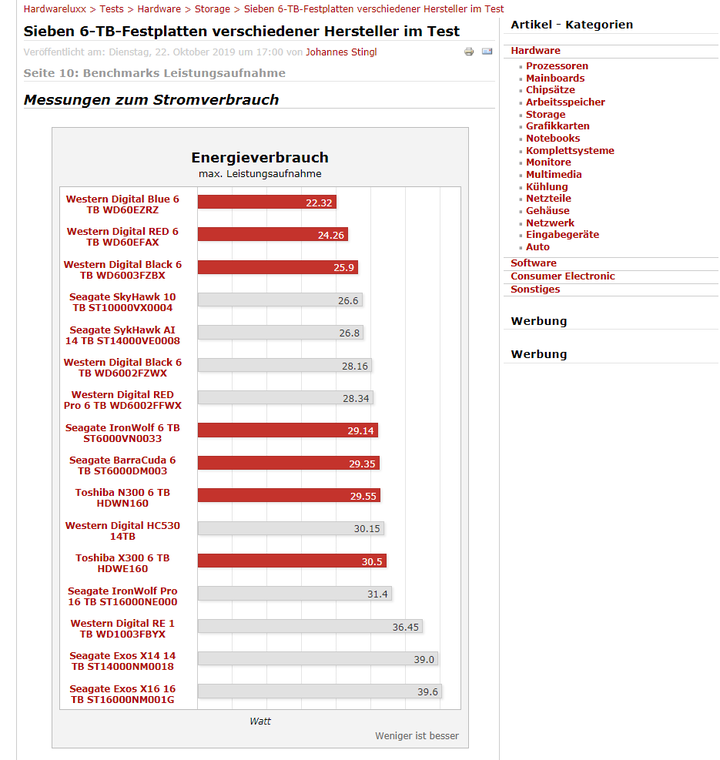 Hardwareluxx > Tests > Hardware > Storage > Sieben 6-TB-Festplatten verschiedener Hersteller im Test

Sieben 6-TB-Festplatten verschiedener Hersteller im Test

Veröffentlicht am: Dienstag, 22. Oktober 2019 um 17:00 von Johannes Stingl

Seite 10: Benchmarks Leistungsaufnahme

Messungen zum Stromverbrauch

Energieverbrauch
max. Leistungsaufnahme

| | |
|---|---|
| Western Digital Blue 6 TB WD60EZRZ | 22.32 |
| Western Digital RED 6 TB WD60EFAX | 24.26 |
| Western Digital Black 6 TB WD6003FZBX | 25.9 |
| Seagate SkyHawk 10 TB ST10000VX0004 | 26.6 |
| Seagate SykHawk AI 14 TB ST14000VE0008 | 26.8 |
| Western Digital Black 6 TB WD6002FZWX | 28.16 |
| Western Digital RED Pro 6 TB WD6002FFWX | 28.34 |
| Seagate IronWolf 6 TB ST6000VN0033 | 29.14 |
| Seagate BarraCuda 6 TB ST6000DM003 | 29.35 |
| Toshiba N300 6 TB HDWN160 | 29.55 |
| Western Digital HC530 14TB | 30.15 |
| Toshiba X300 6 TB HDWE160 | 30.5 |
| Seagate IronWolf Pro 16 TB ST16000NE000 | 31.4 |
| Western Digital RE 1 TB WD1003FBYX | 36.45 |
| Seagate Exos X14 14 TB ST14000NM0018 | 39.0 |
| Seagate Exos X16 16 TB ST16000NM001G | 39.6 |

Watt

Weniger ist besser

Artikel - Kategorien

Hardware
Prozessoren
Mainboards
Chipsätze
Arbeitsspeicher
Storage
Grafikkarten
Notebooks
Komplettsysteme
Monitore
Multimedia
Kühlung
Netzteile
Gehäuse
Netzwerk
Eingabegeräte
Auto
Software
Consumer Electronic
Sonstiges

Werbung

Werbung